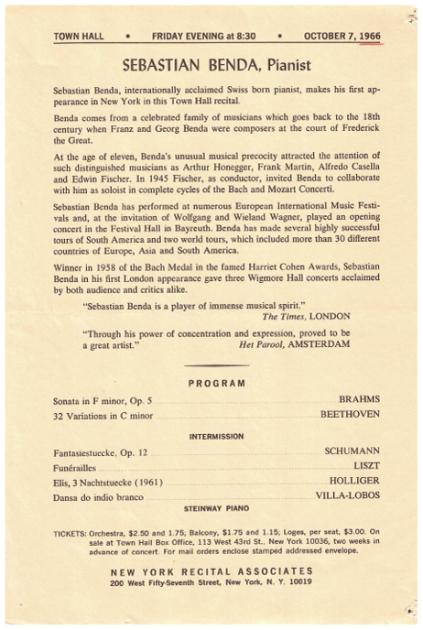 TOWN HALL • FRIDAY EVENING at 8:30 • OCTOBER 7, 1966

SEBASTIAN BENDA, Pianist

Sebastian Benda, internationally acclaimed Swiss born pianist, makes his first appearance in New York in this Town Hall recital.

Benda comes from a celebrated family of musicians which goes back to the 18th century when Franz and Georg Benda were composers at the court of Frederick the Great.

At the age of eleven, Benda's unusual musical precocity attracted the attention of such distinguished musicians as Arthur Honegger, Frank Martin, Alfredo Casella and Edwin Fischer. In 1945 Fischer, as conductor, invited Benda to collaborate with him as soloist in complete cycles of the Bach and Mozart Concerti.

Sebastian Benda has performed at numerous European International Music Festivals and, at the invitation of Wolfgang and Wieland Wagner, played an opening concert in the Festival Hall in Bayreuth. Benda has made several highly successful tours of South America and two world tours, which included more than 30 different countries of Europe, Asia and South America.

Winner in 1958 of the Bach Medal in the famed Harriet Cohen Awards, Sebastian Benda in his first London appearance gave three Wigmore Hall concerts acclaimed by both audience and critics alike.

"Sebastian Benda is a player of immense musical spirit."
The Times, LONDON

"Through his power of concentration and expression, proved to be a great artist."
Het Parool, AMSTERDAM

PROGRAM

Sonata in F minor, Op. 5 BRAHMS
32 Variations in C minor BEETHOVEN

INTERMISSION

Fantasiestuecke, Op. 12 SCHUMANN
Funérailles LISZT
Elis, 3 Nachtstuecke (1961) HOLLIGER
Dansa do indio branco VILLA-LOBOS

STEINWAY PIANO

TICKETS: Orchestra, $2.50 and 1.75; Balcony, $1.75 and 1.15; Loges, per seat, $3.00. On sale at Town Hall Box Office, 113 West 43rd St., New York 10036, two weeks in advance of concert. For mail orders enclose stamped addressed envelope.

NEW YORK RECITAL ASSOCIATES
200 West Fifty-Seventh Street, New York, N. Y. 10019